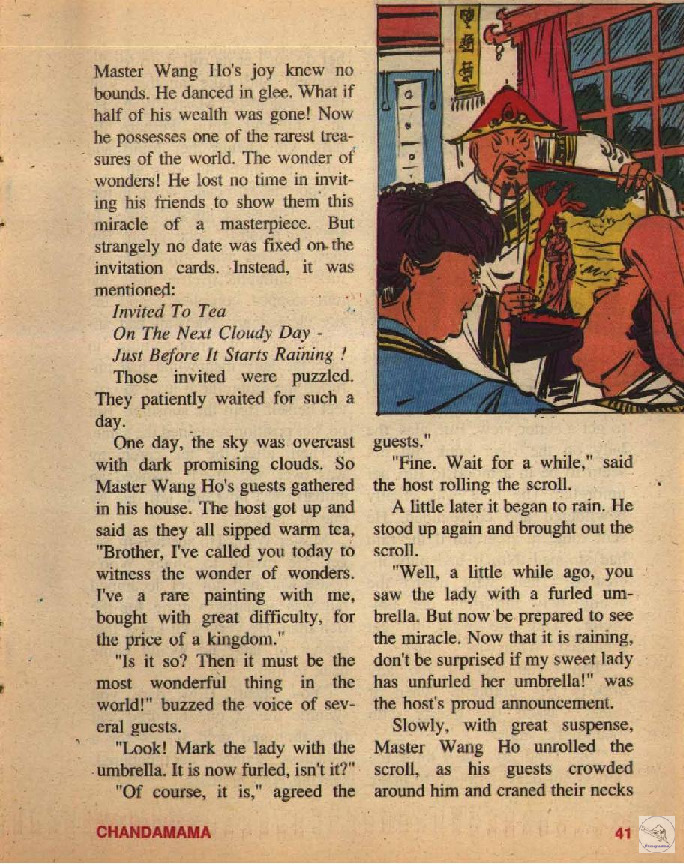 Master Wang Ho's joy knew no bounds. He danced in glee. What if half of his wealth was gone! Now he possesses one of the rarest treasures of the world. The wonder of wonders! He lost no time in inviting his friends to show them this miracle of a masterpiece. But strangely no date was fixed on the invitation cards. Instead, it was mentioned:

Invited To Tea
On The Next Cloudy Day -
Just Before It Starts Raining !

Those invited were puzzled. They patiently waited for such a day.

One day, the sky was overcast with dark promising clouds. So Master Wang Ho's guests gathered in his house. The host got up and said as they all sipped warm tea, "Brother, I've called you today to witness the wonder of wonders. I've a rare painting with me, bought with great difficulty, for the price of a kingdom."

"Is it so? Then it must be the most wonderful thing in the world!" buzzed the voice of several guests.

"Look! Mark the lady with the umbrella. It is now furled, isn't it?"

"Of course, it is," agreed the guests."

"Fine. Wait for a while," said the host rolling the scroll.

A little later it began to rain. He stood up again and brought out the scroll.

"Well, a little while ago, you saw the lady with a furled umbrella. But now be prepared to see the miracle. Now that it is raining, don't be surprised if my sweet lady has unfurled her umbrella!" was the host's proud announcement.

Slowly, with great suspense, Master Wang Ho unrolled the scroll, as his guests crowded around him and craned their necks

CHANDAMAMA

41